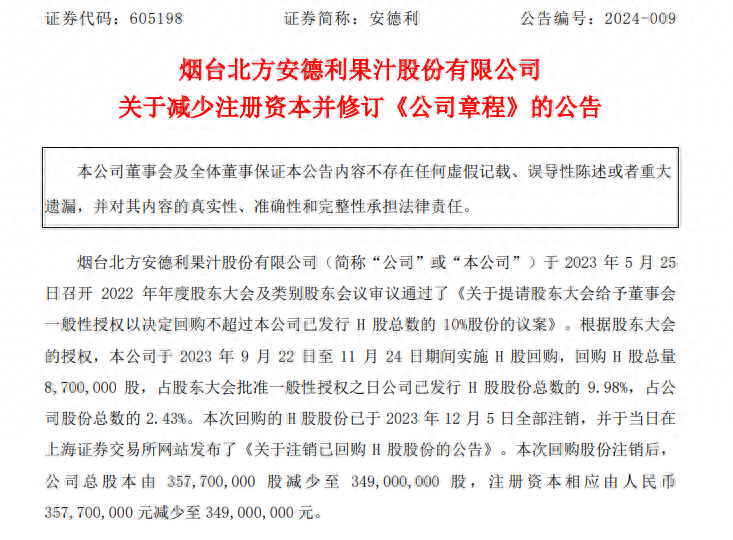 证券代码：605198　　　　证券简称：安德利　　　　公告编号：2024-009

烟台北方安德利果汁股份有限公司
关于减少注册资本并修订《公司章程》的公告

本公司董事会及全体董事保证本公告内容不存在任何虚假记载、误导性陈述或者重大遗漏，并对其内容的真实性、准确性和完整性承担法律责任。

烟台北方安德利果汁股份有限公司（简称“公司”或“本公司”）于 2023 年 5 月 25 日召开 2022 年年度股东大会及类别股东会议审议通过了《关于提请股东大会给予董事会一般性授权以决定回购不超过本公司已发行 H 股总数的 10%股份的议案》。根据股东大会的授权，本公司于 2023 年 9 月 22 日至 11 月 24 日期间实施 H 股回购，回购 H 股总量 8,700,000 股，占股东大会批准一般性授权之日公司已发行 H 股股份总数的 9.98%，占公司股份总数的 2.43%。本次回购的 H 股股份已于 2023 年 12 月 5 日全部注销，并于当日在上海证券交易所网站发布了《关于注销已回购 H 股股份的公告》。本次回购股份注销后，公司总股本由 357,700,000 股减少至 349,000,000 股，注册资本相应由人民币 357,700,000 元减少至 349,000,000 元。